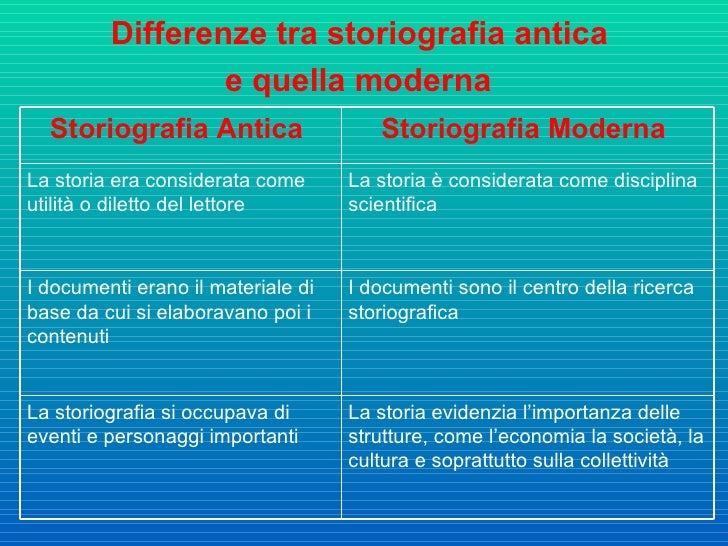 Differenze tra storiografia antica e quella moderna

| Storiografia Antica | Storiografia Moderna |
|---|---|
| La storia era considerata come utilità o diletto del lettore | La storia è considerata come disciplina scientifica |
| I documenti erano il materiale di base da cui si elaboravano poi i contenuti | I documenti sono il centro della ricerca storiografica |
| La storiografia si occupava di eventi e personaggi importanti | La storia evidenzia l'importanza delle strutture, come l'economia la società, la cultura e soprattutto sulla collettività |